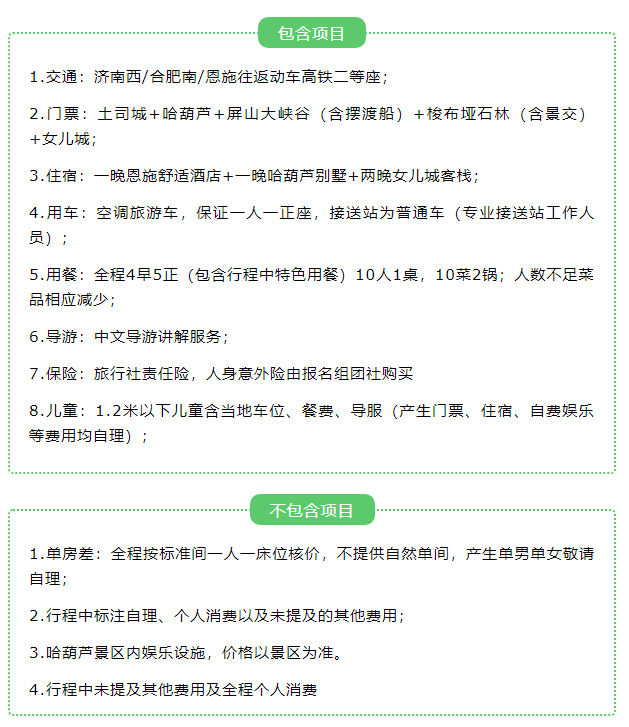 包含项目

1.交通：济南西/合肥南/恩施往返动车高铁二等座；

2.门票：土司城+哈葫芦+屏山大峡谷（含摆渡船）+梭布垭石林（含景交）+女儿城；

3.住宿：一晚恩施舒适酒店+一晚哈葫芦别墅+两晚女儿城客栈；

4.用车：空调旅游车，保证一人一正座，接送站为普通车（专业接送站工作人员）；

5.用餐：全程4早5正（包含行程中特色用餐）10人1桌，10菜2锅；人数不足菜品相应减少；

6.导游：中文导游讲解服务；

7.保险：旅行社责任险，人身意外险由报名组团社购买

8.儿童：1.2米以下儿童含当地车位、餐费、导服（产生门票、住宿、自费娱乐等费用均自理）；

不包含项目

1.单房差：全程按标准间一人一床位核价，不提供自然单间，产生单男单女敬请自理；

2.行程中标注自理、个人消费以及未提及的其他费用；

3.哈葫芦景区内娱乐设施，价格以景区为准。

4.行程中未提及其他费用及全程个人消费